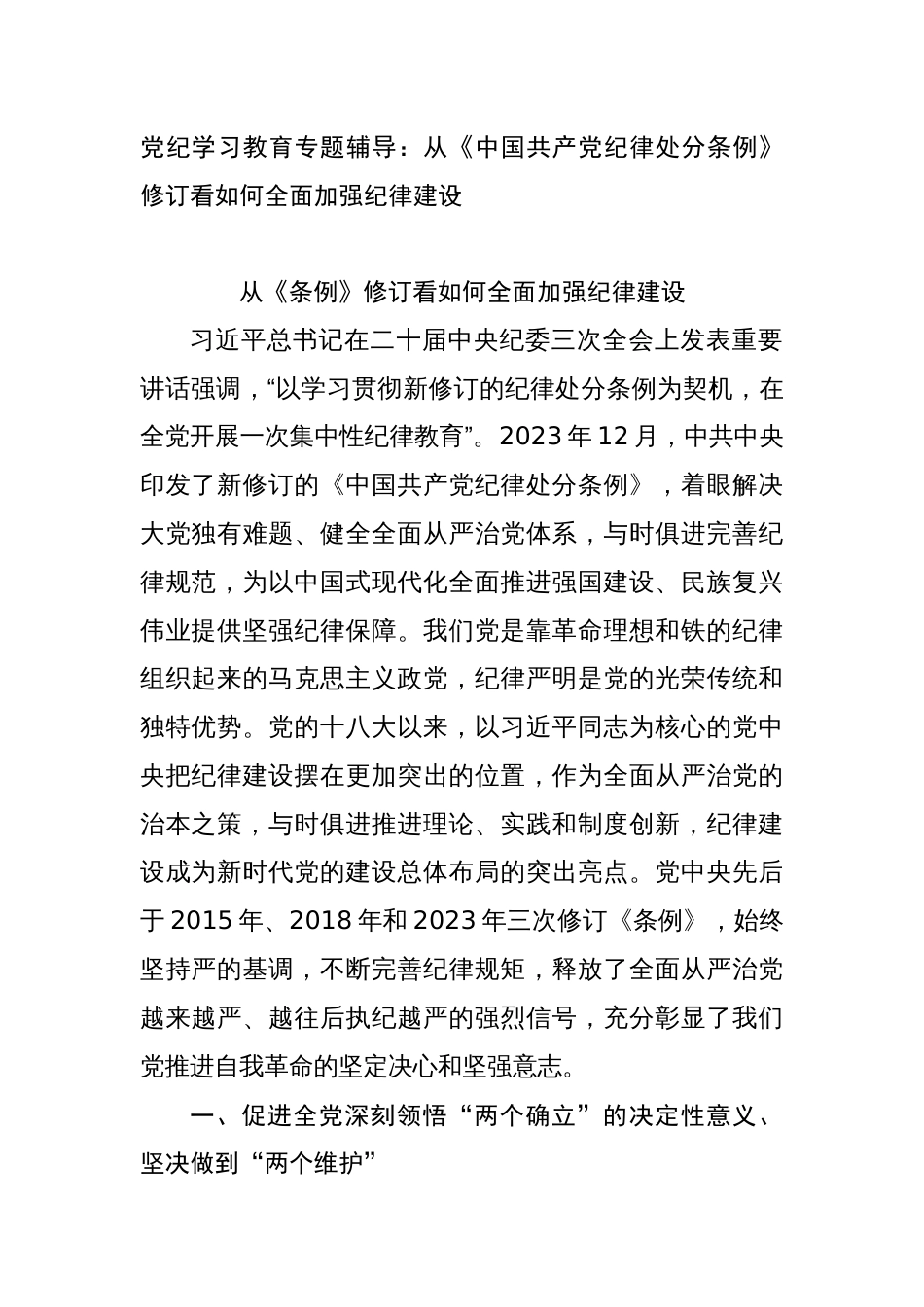 党纪学习教育专题辅导：从《中国共产党纪律处分条例》修订看如何全面加强纪律建设

从《条例》修订看如何全面加强纪律建设

习近平总书记在二十届中央纪委三次全会上发表重要讲话强调，“以学习贯彻新修订的纪律处分条例为契机，在全党开展一次集中性纪律教育”。2023年12月，中共中央印发了新修订的《中国共产党纪律处分条例》，着眼解决大党独有难题、健全全面从严治党体系，与时俱进完善纪律规范，为以中国式现代化全面推进强国建设、民族复兴伟业提供坚强纪律保障。我们党是靠革命理想和铁的纪律组织起来的马克思主义政党，纪律严明是党的光荣传统和独特优势。党的十八大以来，以习近平同志为核心的党中央把纪律建设摆在更加突出的位置，作为全面从严治党的治本之策，与时俱进推进理论、实践和制度创新，纪律建设成为新时代党的建设总体布局的突出亮点。党中央先后于2015年、2018年和2023年三次修订《条例》，始终坚持严的基调，不断完善纪律规矩，释放了全面从严治党越来越严、越往后执纪越严的强烈信号，充分彰显了我们党推进自我革命的坚定决心和坚强意志。

一、促进全党深刻领悟“两个确立”的决定性意义、坚决做到“两个维护”